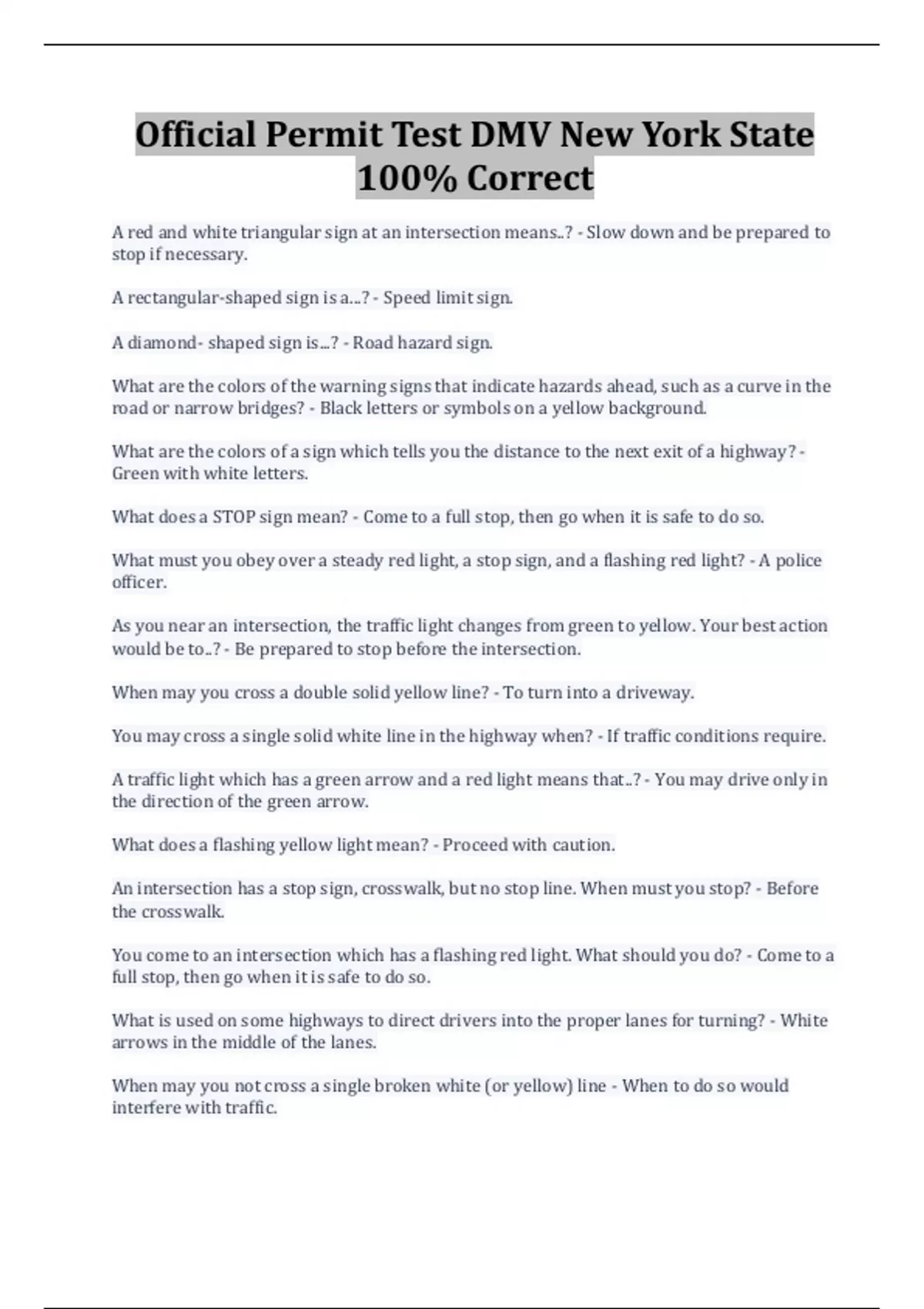 Official Permit Test DMV New York State 100% Correct

A red and white triangular sign at an intersection means..? - Slow down and be prepared to stop if necessary.

A rectangular-shaped sign is a...? - Speed limit sign.

A diamond- shaped sign is...? - Road hazard sign.

What are the colors of the warning signs that indicate hazards ahead, such as a curve in the road or narrow bridges? - Black letters or symbols on a yellow background.

What are the colors of a sign which tells you the distance to the next exit of a highway? - Green with white letters.

What does a STOP sign mean? - Come to a full stop, then go when it is safe to do so.

What must you obey over a steady red light, a stop sign, and a flashing red light? - A police officer.

As you near an intersection, the traffic light changes from green to yellow. Your best action would be to..? - Be prepared to stop before the intersection.

When may you cross a double solid yellow line? - To turn into a driveway.

You may cross a single solid white line in the highway when? - If traffic conditions require.

A traffic light which has a green arrow and a red light means that..? - You may drive only in the direction of the green arrow.

What does a flashing yellow light mean? - Proceed with caution.

An intersection has a stop sign, crosswalk, but no stop line. When must you stop? - Before the crosswalk.

You come to an intersection which has a flashing red light. What should you do? - Come to a full stop, then go when it is safe to do so.

What is used on some highways to direct drivers into the proper lanes for turning? - White arrows in the middle of the lanes.

When may you not cross a single broken white (or yellow) line - When to do so would interfere with traffic.